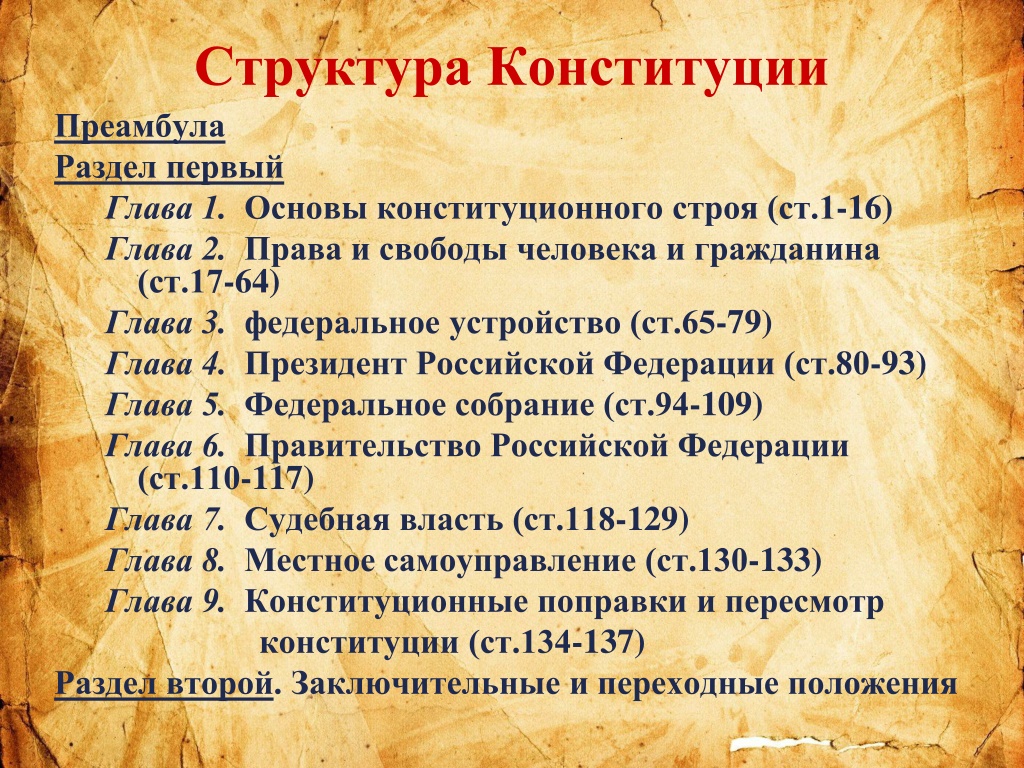 Структура Конституции

Преамбула

Раздел первый

Глава 1. Основы конституционного строя (ст.1-16)

Глава 2. Права и свободы человека и гражданина (ст.17-64)

Глава 3. федеральное устройство (ст.65-79)

Глава 4. Президент Российской Федерации (ст.80-93)

Глава 5. Федеральное собрание (ст.94-109)

Глава 6. Правительство Российской Федерации (ст.110-117)

Глава 7. Судебная власть (ст.118-129)

Глава 8. Местное самоуправление (ст.130-133)

Глава 9. Конституционные поправки и пересмотр конституции (ст.134-137)

Раздел второй. Заключительные и переходные положения